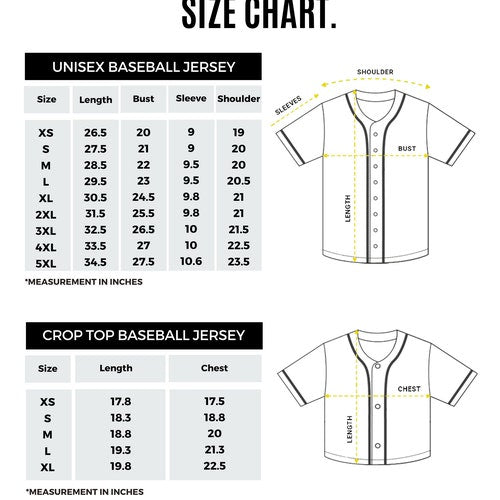 SIZE CHART.

UNISEX BASEBALL JERSEY

| Size | Length | Bust | Sleeve | Shoulder |
|---|---|---|---|---|
| XS | 26.5 | 20 | 9 | 19 |
| S | 27.5 | 21 | 9 | 20 |
| M | 28.5 | 22 | 9.5 | 20 |
| L | 29.5 | 23 | 9.5 | 20.5 |
| XL | 30.5 | 24.5 | 9.8 | 21 |
| 2XL | 31.5 | 25.5 | 9.8 | 21 |
| 3XL | 32.5 | 26.5 | 10 | 21.5 |
| 4XL | 33.5 | 27 | 10 | 22.5 |
| 5XL | 34.5 | 27.5 | 10.6 | 23.5 |

*MEASUREMENT IN INCHES

SHOULDER
SLEEVES
BUST
LENGTH

CROP TOP BASEBALL JERSEY

| Size | Length | Chest |
|---|---|---|
| XS | 17.8 | 17.5 |
| S | 18.3 | 18.8 |
| M | 18.8 | 20 |
| L | 19.3 | 21.3 |
| XL | 19.8 | 22.5 |

*MEASUREMENT IN INCHES

CHEST
LENGTH